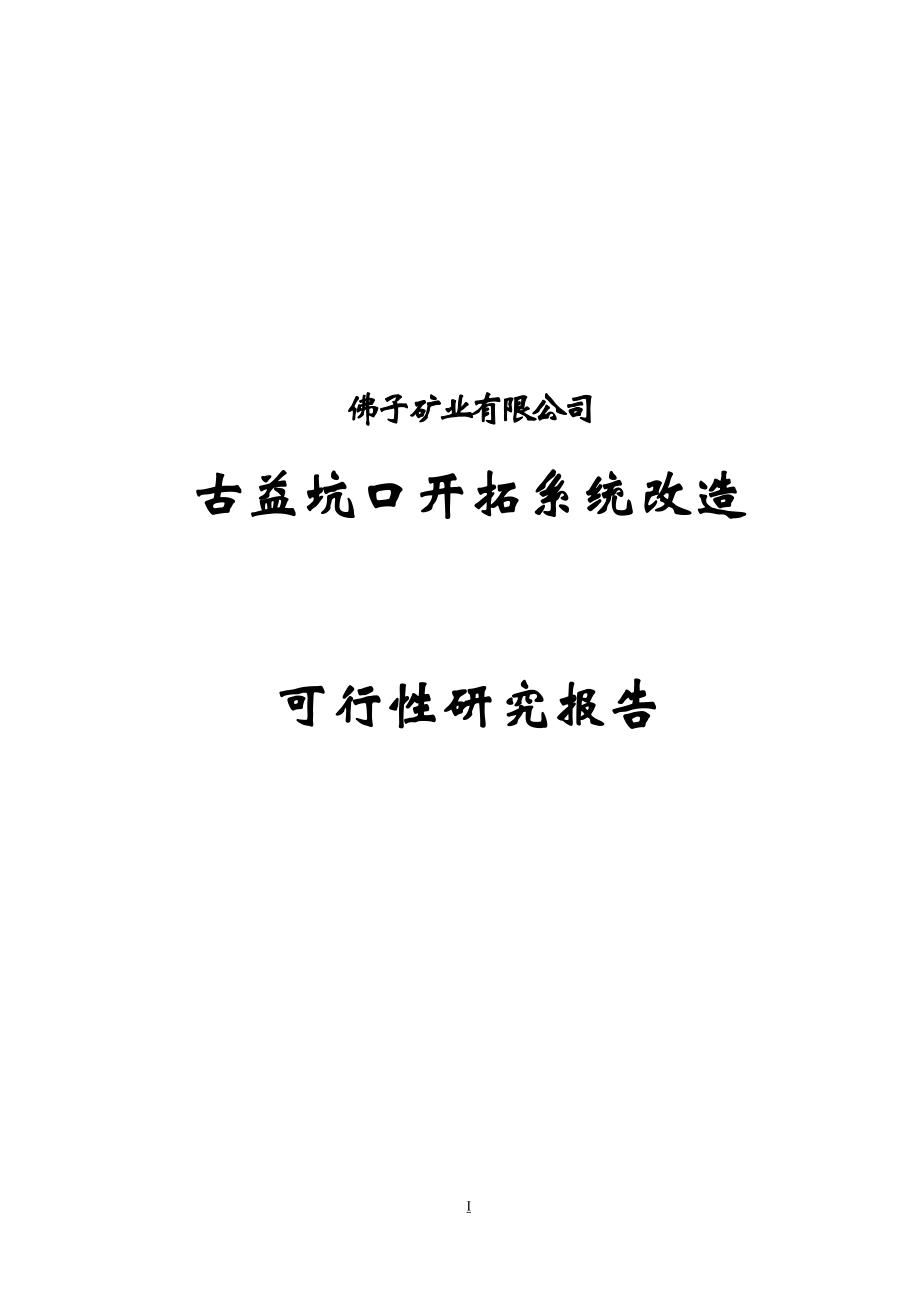 佛子矿业有限公司

古益坑口开拓系统改造

可行性研究报告

I